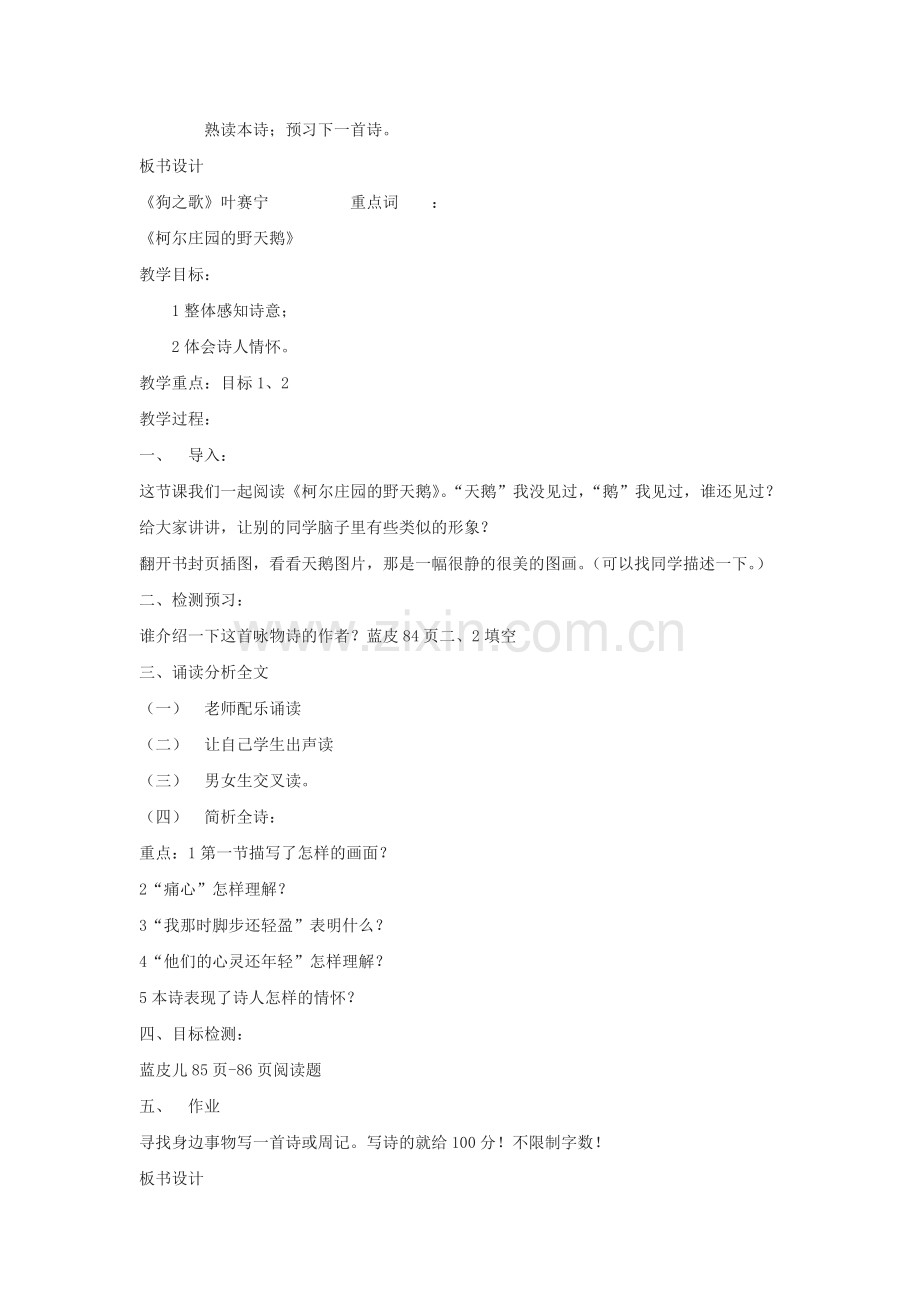 熟读本诗；预习下一首诗。

板书设计

《狗之歌》叶赛宁　　　　重点词　　：

《柯尔庄园的野天鹅》

教学目标：

1 整体感知诗意；

2 体会诗人情怀。

教学重点：目标 1、2

教学过程：

一、　导入：

这节课我们一起阅读《柯尔庄园的野天鹅》。“天鹅”我没见过，“鹅”我见过，谁还见过？给大家讲讲，让别的同学脑子里有些类似的形象？

翻开书封页插图，看看天鹅图片，那是一幅很静的很美的图画。（可以找同学描述一下。）

二、检测预习：

谁介绍一下这首咏物诗的作者？蓝皮 84 页二、2 填空

三、诵读分析全文

（一）　老师配乐诵读

（二）　让自己学生出声读

（三）　男女生交叉读。

（四）　简析全诗：

重点：1 第一节描写了怎样的画面？

2“痛心”怎样理解？

3“我那时脚步还轻盈”表明什么？

4“他们的心灵还年轻”怎样理解？

5 本诗表现了诗人怎样的情怀？

四、目标检测：

蓝皮儿 85 页-86 页阅读题

五、　作业

寻找身边事物写一首诗或周记。写诗的就给 100 分！不限制字数！

板书设计

www.zixin.com.cn